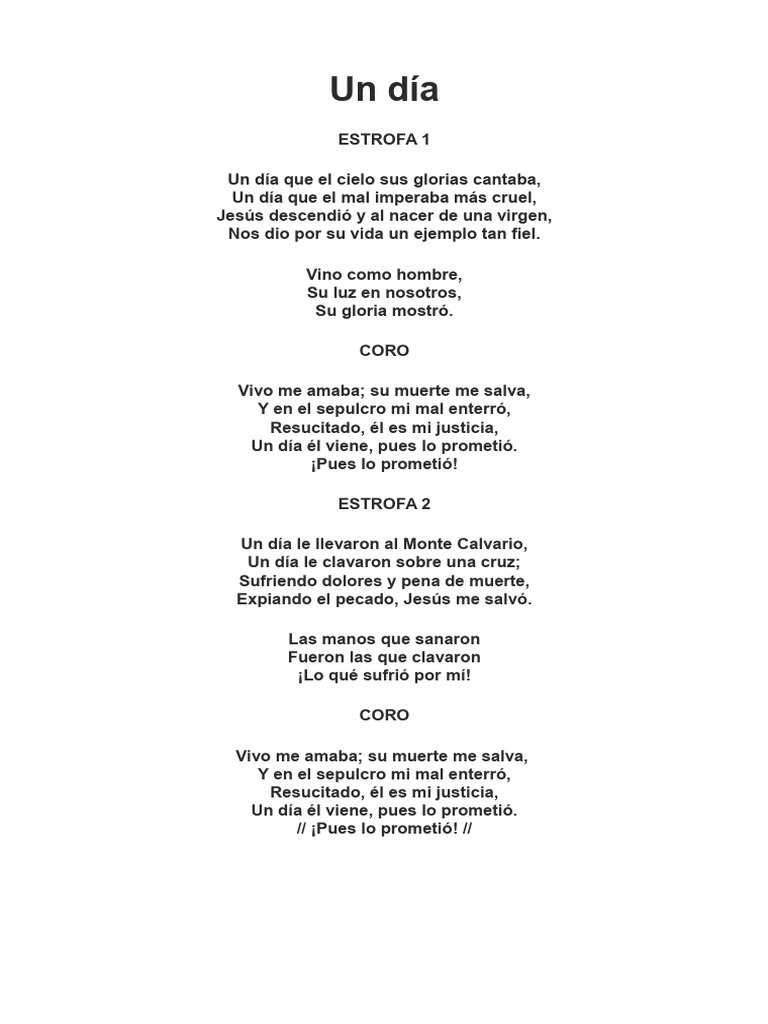 Un día

ESTROFA 1

Un día que el cielo sus glorias cantaba,
Un día que el mal imperaba más cruel,
Jesús descendió y al nacer de una virgen,
Nos dio por su vida un ejemplo tan fiel.

Vino como hombre,
Su luz en nosotros,
Su gloria mostró.

CORO

Vivo me amaba; su muerte me salva,
Y en el sepulcro mi mal enterró,
Resucitado, él es mi justicia,
Un día él viene, pues lo prometió.
¡Pues lo prometió!

ESTROFA 2

Un día le llevaron al Monte Calvario,
Un día le clavaron sobre una cruz;
Sufriendo dolores y pena de muerte,
Expiando el pecado, Jesús me salvó.

Las manos que sanaron
Fueron las que clavaron
¡Lo qué sufrió por mí!

CORO

Vivo me amaba; su muerte me salva,
Y en el sepulcro mi mal enterró,
Resucitado, él es mi justicia,
Un día él viene, pues lo prometió.
// ¡Pues lo prometió! //